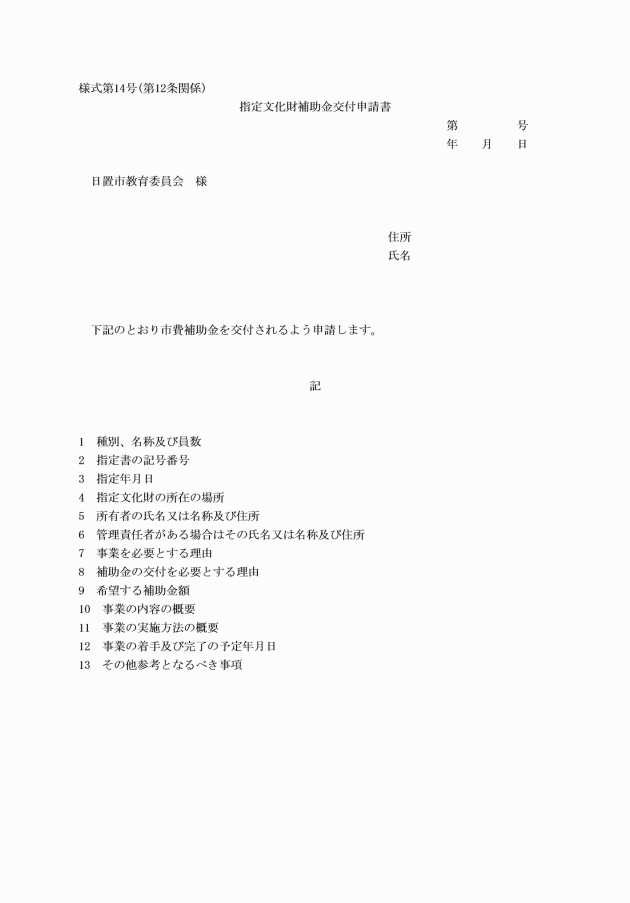 様式第14号(第12条関係)

指定文化財補助金交付申請書

第　　　号

年　月　日

日置市教育委員会　様

住所

氏名

下記のとおり市費補助金を交付されるよう申請します。

記

1　種別、名称及び員数
2　指定書の記号番号
3　指定年月日
4　指定文化財の所在の場所
5　所有者の氏名又は名称及び住所
6　管理責任者がある場合はその氏名又は名称及び住所
7　事業を必要とする理由
8　補助金の交付を必要とする理由
9　希望する補助金額
10　事業の内容の概要
11　事業の実施方法の概要
12　事業の着手及び完了の予定年月日
13　その他参考となるべき事項